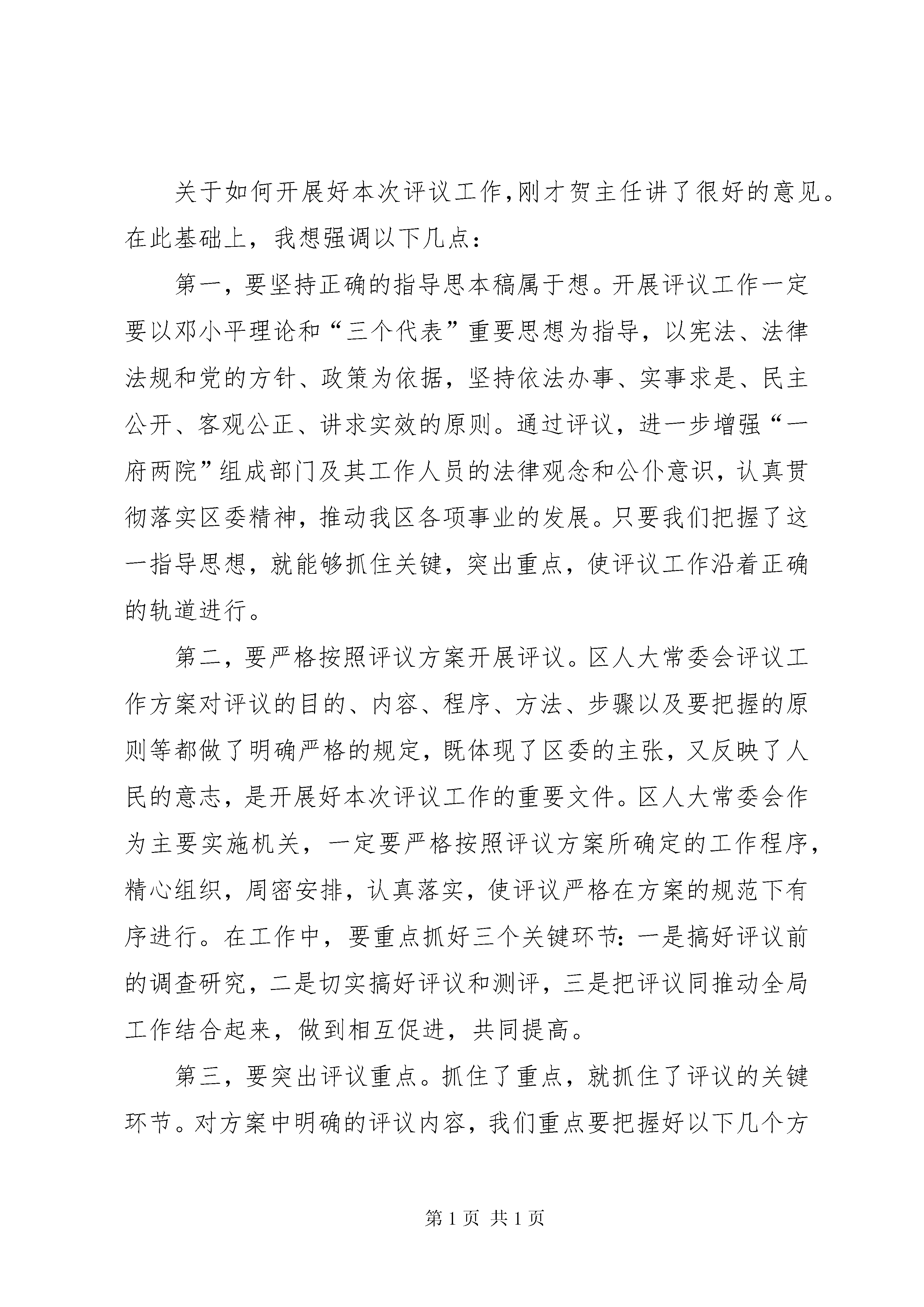 关于如何开展好本次评议工作，刚才贺主任讲了很好的意见。在此基础上，我想强调以下几点：

第一，要坚持正确的指导思本稿属于想。开展评议工作一定要以邓小平理论和“三个代表”重要思想为指导，以宪法、法律法规和党的方针、政策为依据，坚持依法办事、实事求是、民主公开、客观公正、讲求实效的原则。通过评议，进一步增强“一府两院”组成部门及其工作人员的法律观念和公仆意识，认真贯彻落实区委精神，推动我区各项事业的发展。只要我们把握了这一指导思想，就能够抓住关键，突出重点，使评议工作沿着正确的轨道进行。

第二，要严格按照评议方案开展评议。区人大常委会评议工作方案对评议的目的、内容、程序、方法、步骤以及要把握的原则等都做了明确严格的规定，既体现了区委的主张，又反映了人民的意志，是开展好本次评议工作的重要文件。区人大常委会作为主要实施机关，一定要严格按照评议方案所确定的工作程序，精心组织，周密安排，认真落实，使评议严格在方案的规范下有序进行。在工作中，要重点抓好三个关键环节：一是搞好评议前的调查研究，二是切实搞好评议和测评，三是把评议同推动全局工作结合起来，做到相互促进，共同提高。

第三，要突出评议重点。抓住了重点，就抓住了评议的关键环节。对方案中明确的评议内容，我们重点要把握好以下几个方

第 1 页 共 1 页